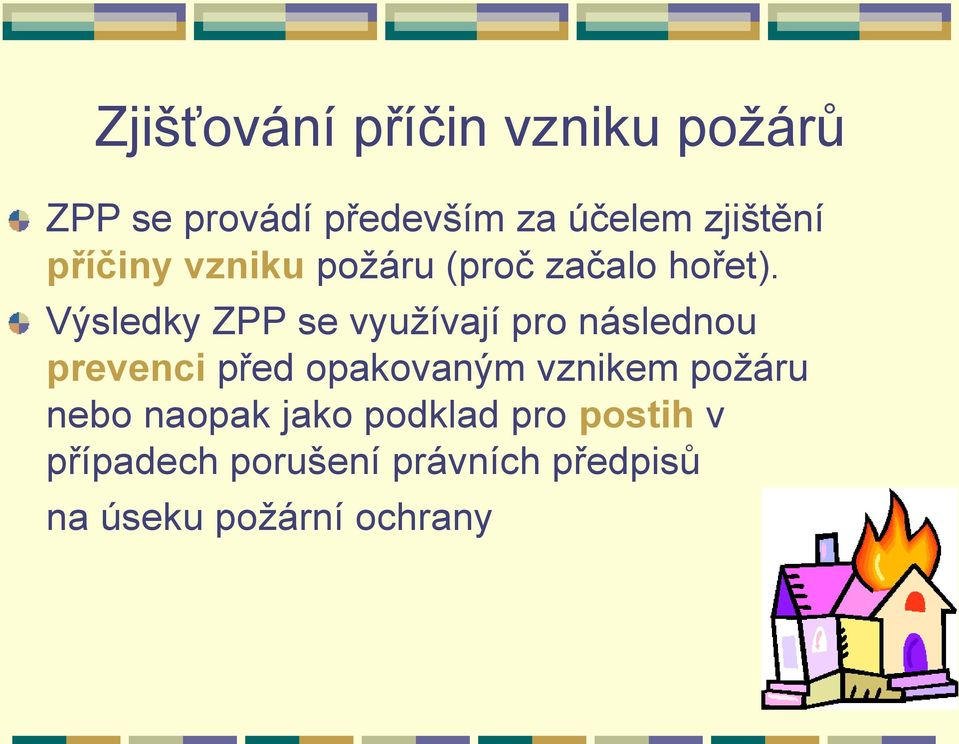 Zjišťování příčin vzniku požárů

ZPP se provádí především za účelem zjištění příčiny vzniku požáru (proč začalo hořet).

Výsledky ZPP se využívají pro následnou prevenci před opakovaným vznikem požáru nebo naopak jako podklad pro postih v případech porušení právních předpisů na úseku požární ochrany